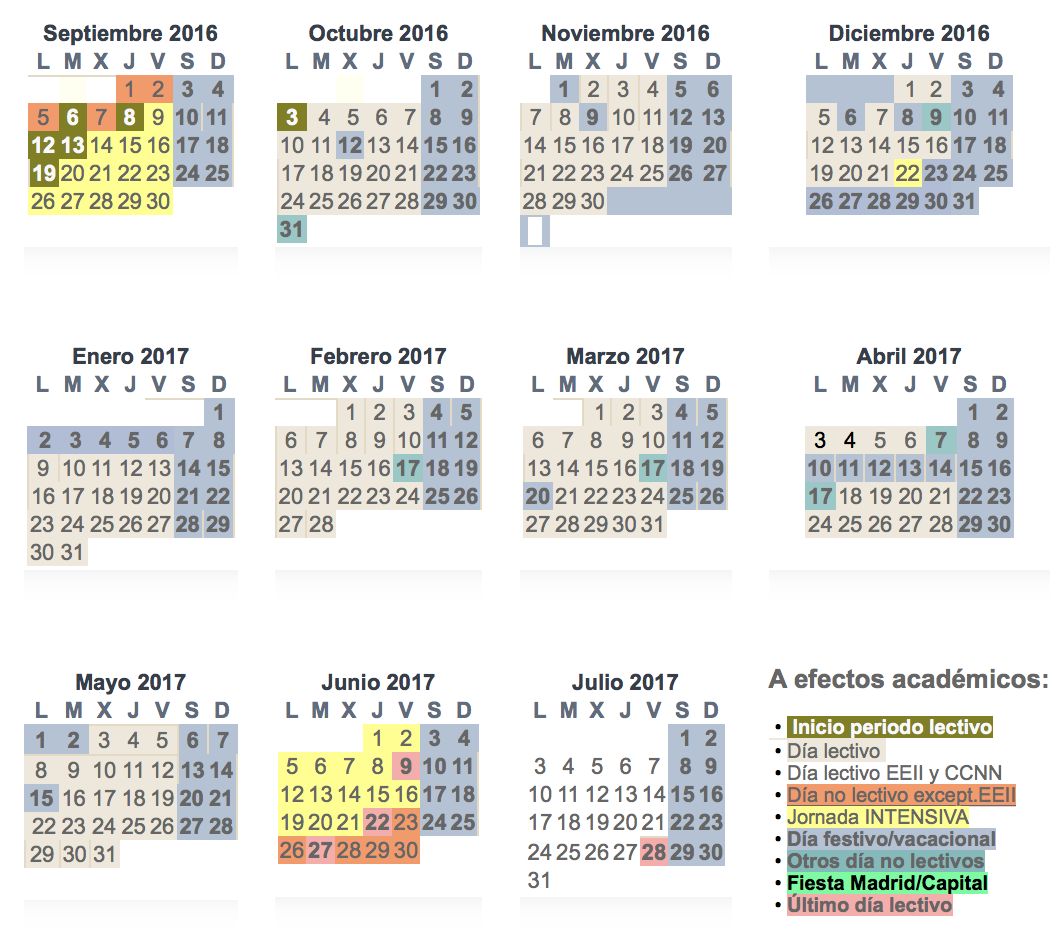 Septiembre 2016

| L | M | X | J | V | S | D |
|---|---|---|---|---|---|---|
| | | | 1 | 2 | 3 | 4 |
| 5 | 6 | 7 | 8 | 9 | 10 | 11 |
| 12 | 13 | 14 | 15 | 16 | 17 | 18 |
| 19 | 20 | 21 | 22 | 23 | 24 | 25 |
| 26 | 27 | 28 | 29 | 30 | | |

Octubre 2016

| L | M | X | J | V | S | D |
|---|---|---|---|---|---|---|
| | | | | | 1 | 2 |
| 3 | 4 | 5 | 6 | 7 | 8 | 9 |
| 10 | 11 | 12 | 13 | 14 | 15 | 16 |
| 17 | 18 | 19 | 20 | 21 | 22 | 23 |
| 24 | 25 | 26 | 27 | 28 | 29 | 30 |
| 31 | | | | | | |

Noviembre 2016

| L | M | X | J | V | S | D |
|---|---|---|---|---|---|---|
| | 1 | 2 | 3 | 4 | 5 | 6 |
| 7 | 8 | 9 | 10 | 11 | 12 | 13 |
| 14 | 15 | 16 | 17 | 18 | 19 | 20 |
| 21 | 22 | 23 | 24 | 25 | 26 | 27 |
| 28 | 29 | 30 | | | | |

Diciembre 2016

| L | M | X | J | V | S | D |
|---|---|---|---|---|---|---|
| | | | 1 | 2 | 3 | 4 |
| 5 | 6 | 7 | 8 | 9 | 10 | 11 |
| 12 | 13 | 14 | 15 | 16 | 17 | 18 |
| 19 | 20 | 21 | 22 | 23 | 24 | 25 |
| 26 | 27 | 28 | 29 | 30 | 31 | |

Enero 2017

| L | M | X | J | V | S | D |
|---|---|---|---|---|---|---|
| | | | | | | 1 |
| 2 | 3 | 4 | 5 | 6 | 7 | 8 |
| 9 | 10 | 11 | 12 | 13 | 14 | 15 |
| 16 | 17 | 18 | 19 | 20 | 21 | 22 |
| 23 | 24 | 25 | 26 | 27 | 28 | 29 |
| 30 | 31 | | | | | |

Febrero 2017

| L | M | X | J | V | S | D |
|---|---|---|---|---|---|---|
| | | 1 | 2 | 3 | 4 | 5 |
| 6 | 7 | 8 | 9 | 10 | 11 | 12 |
| 13 | 14 | 15 | 16 | 17 | 18 | 19 |
| 20 | 21 | 22 | 23 | 24 | 25 | 26 |
| 27 | 28 | | | | | |

Marzo 2017

| L | M | X | J | V | S | D |
|---|---|---|---|---|---|---|
| | | 1 | 2 | 3 | 4 | 5 |
| 6 | 7 | 8 | 9 | 10 | 11 | 12 |
| 13 | 14 | 15 | 16 | 17 | 18 | 19 |
| 20 | 21 | 22 | 23 | 24 | 25 | 26 |
| 27 | 28 | 29 | 30 | 31 | | |

Abril 2017

| L | M | X | J | V | S | D |
|---|---|---|---|---|---|---|
| | | | | | 1 | 2 |
| 3 | 4 | 5 | 6 | 7 | 8 | 9 |
| 10 | 11 | 12 | 13 | 14 | 15 | 16 |
| 17 | 18 | 19 | 20 | 21 | 22 | 23 |
| 24 | 25 | 26 | 27 | 28 | 29 | 30 |

Mayo 2017

| L | M | X | J | V | S | D |
|---|---|---|---|---|---|---|
| 1 | 2 | 3 | 4 | 5 | 6 | 7 |
| 8 | 9 | 10 | 11 | 12 | 13 | 14 |
| 15 | 16 | 17 | 18 | 19 | 20 | 21 |
| 22 | 23 | 24 | 25 | 26 | 27 | 28 |
| 29 | 30 | 31 | | | | |

Junio 2017

| L | M | X | J | V | S | D |
|---|---|---|---|---|---|---|
| | | | 1 | 2 | 3 | 4 |
| 5 | 6 | 7 | 8 | 9 | 10 | 11 |
| 12 | 13 | 14 | 15 | 16 | 17 | 18 |
| 19 | 20 | 21 | 22 | 23 | 24 | 25 |
| 26 | 27 | 28 | 29 | 30 | | |

Julio 2017

| L | M | X | J | V | S | D |
|---|---|---|---|---|---|---|
| | | | | | 1 | 2 |
| 3 | 4 | 5 | 6 | 7 | 8 | 9 |
| 10 | 11 | 12 | 13 | 14 | 15 | 16 |
| 17 | 18 | 19 | 20 | 21 | 22 | 23 |
| 24 | 25 | 26 | 27 | 28 | 29 | 30 |
| 31 | | | | | | |

A efectos académicos:

• Inicio periodo lectivo
• Día lectivo
• Día lectivo EEII y CCNN
• Día no lectivo except.EEII
• Jornada INTENSIVA
• Día festivo/vacacional
• Otros día no lectivos
• Fiesta Madrid/Capital
• Último día lectivo